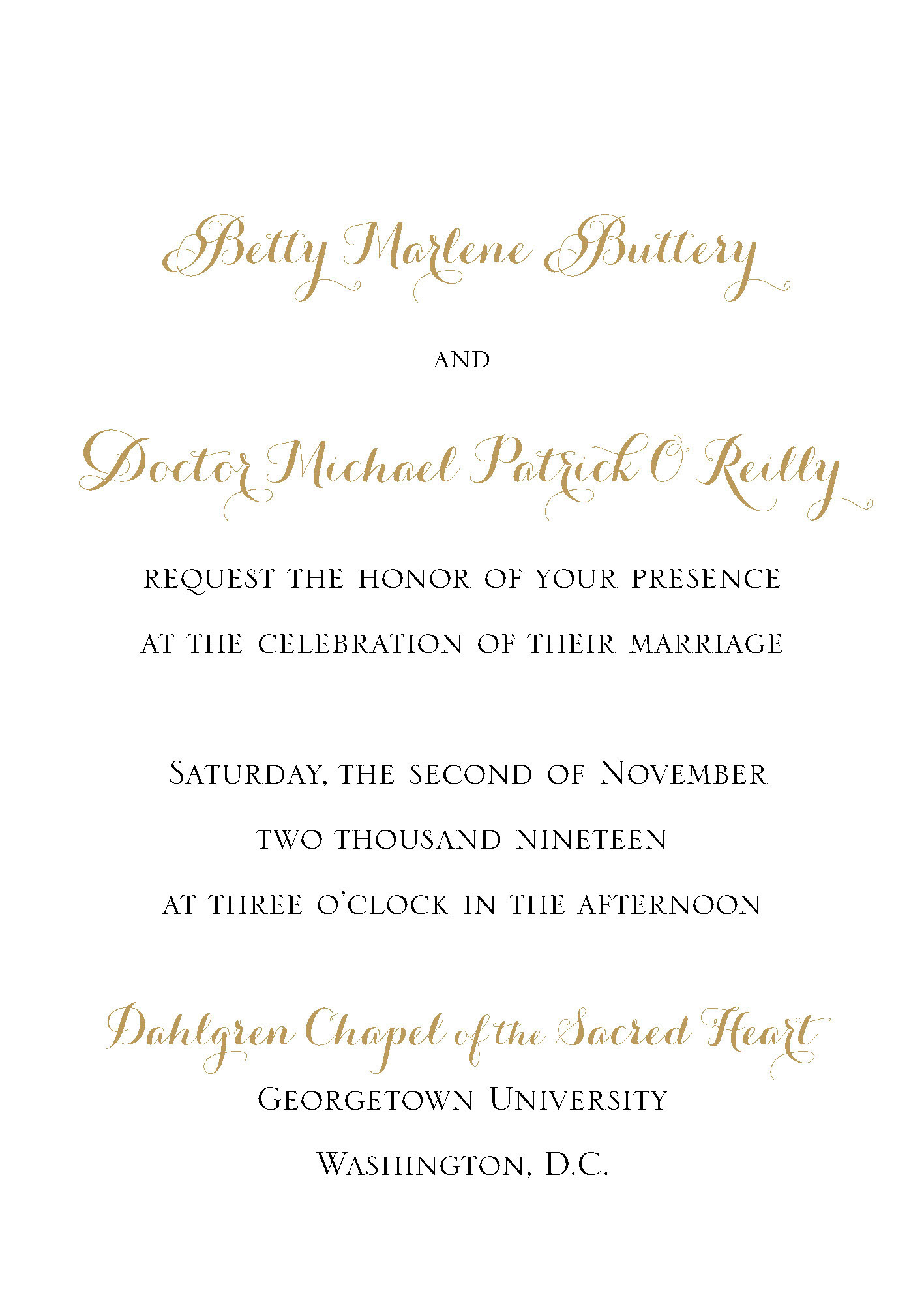 Betty Marlene Buttery

AND

Doctor Michael Patrick O'Reilly

REQUEST THE HONOR OF YOUR PRESENCE

AT THE CELEBRATION OF THEIR MARRIAGE

SATURDAY, THE SECOND OF NOVEMBER

TWO THOUSAND NINETEEN

AT THREE O'CLOCK IN THE AFTERNOON

Dahlgren Chapel of the Sacred Heart

GEORGETOWN UNIVERSITY

WASHINGTON, D.C.